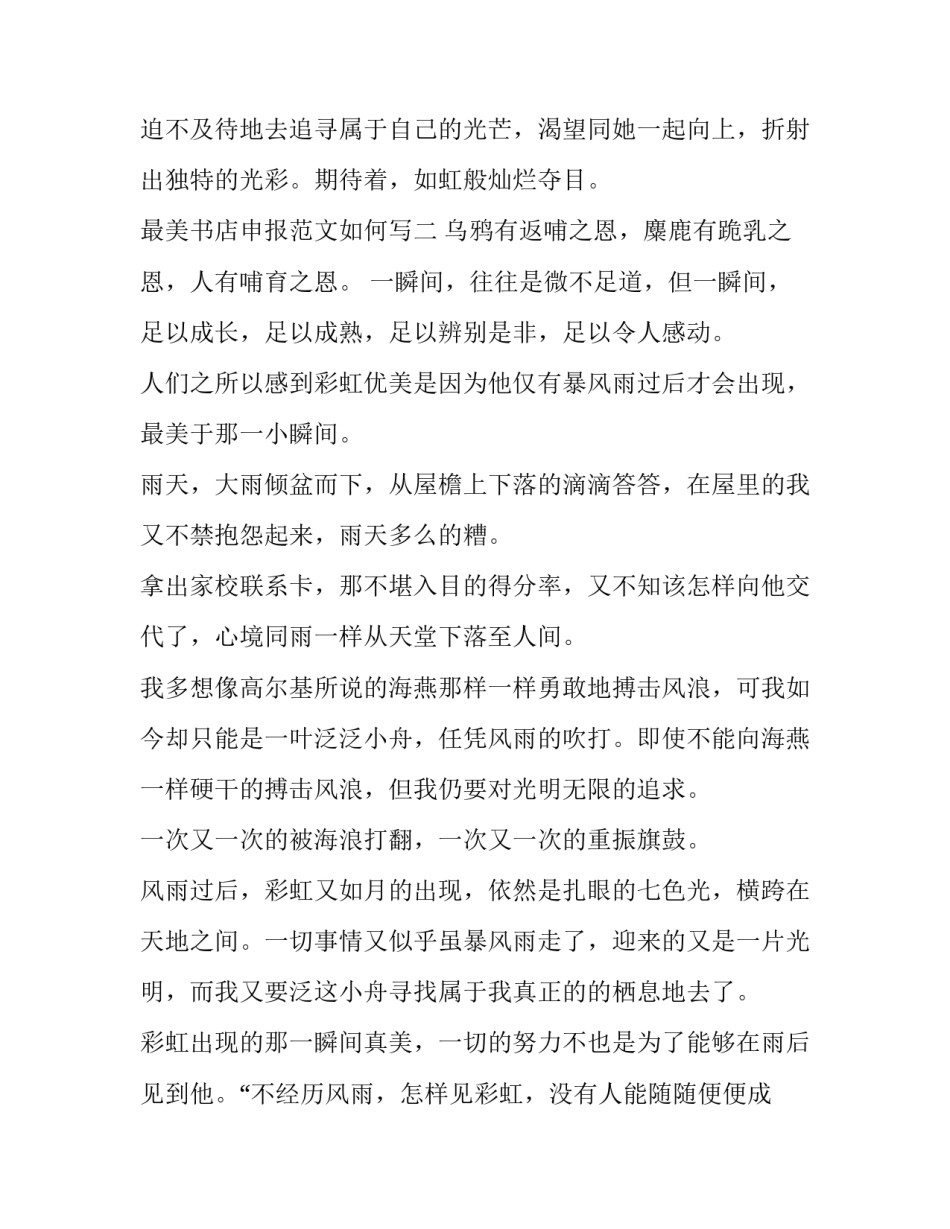 迫不及待地去追寻属于自己的光芒，渴望同她一起向上，折射出独特的光彩。期待着，如虹般灿烂夺目。

最美书店申报范文如何写二 乌鸦有返哺之恩，麋鹿有跪乳之恩，人有哺育之恩。 一瞬间，往往是微不足道，但一瞬间，足以成长，足以成熟，足以辨别是非，足以令人感动。

人们之所以感到彩虹优美是因为他仅有暴风雨过后才会出现，最美于那一小瞬间。

雨天，大雨倾盆而下，从屋檐上下落的滴滴答答，在屋里的我又不禁抱怨起来，雨天多么的糟。

拿出家校联系卡，那不堪入目的得分率，又不知该怎样向他交代了，心境同雨一样从天堂下落至人间。

我多想像高尔基所说的海燕那样一样勇敢地搏击风浪，可我如今却只能是一叶泛泛小舟，任凭风雨的吹打。即使不能向海燕一样硬干的搏击风浪，但我仍要对光明无限的追求。

一次又一次的被海浪打翻，一次又一次的重振旗鼓。

风雨过后，彩虹又如月的出现，依然是扎眼的七色光，横跨在天地之间。一切事情又似乎虽暴风雨走了，迎来的又是一片光明，而我又要泛这小舟寻找属于我真正的的栖息地去了。

彩虹出现的那一瞬间真美，一切的努力不也是为了能够在雨后见到他。“不经历风雨，怎样见彩虹，没有人能随随便便成